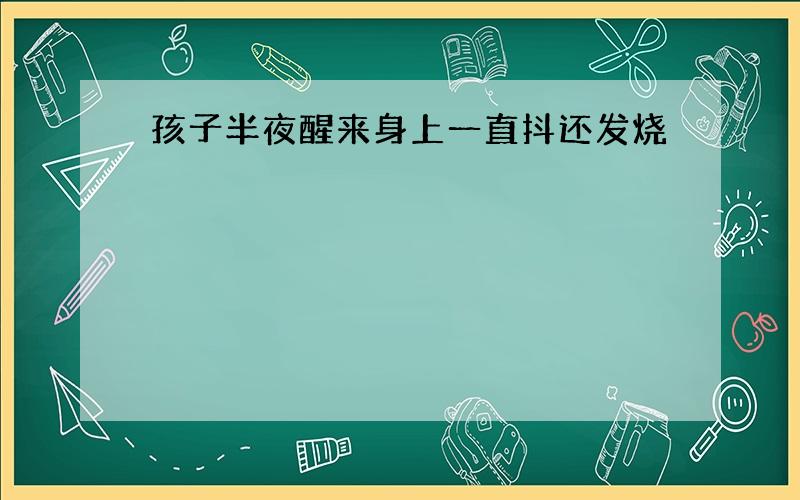 孩子半夜醒来身上一直抖还发烧